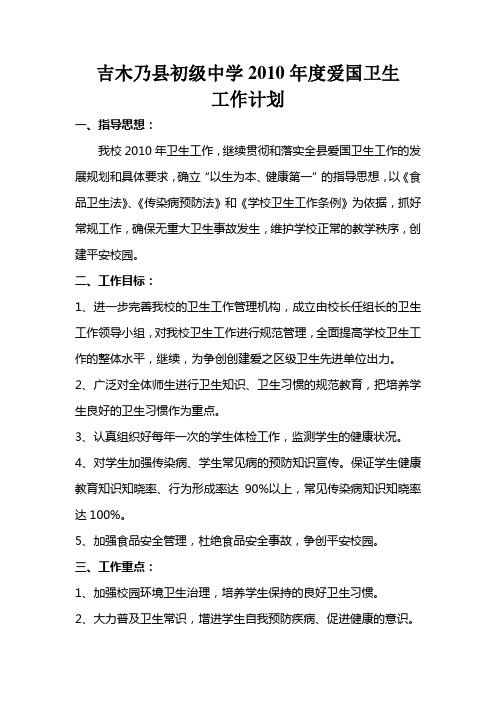 吉木乃县初级中学 2010 年度爱国卫生工作计划

一、指导思想：

我校 2010 年卫生工作，继续贯彻和落实全县爱国卫生工作的发展规划和具体要求，确立“以生为本、健康第一”的指导思想，以《食品卫生法》、《传染病预防法》和《学校卫生工作条例》为依据，抓好常规工作，确保无重大卫生事故发生，维护学校正常的教学秩序，创建平安校园。

二、工作目标：

1、进一步完善我校的卫生工作管理机构，成立由校长任组长的卫生工作领导小组，对我校卫生工作进行规范管理，全面提高学校卫生工作的整体水平，继续，为争创创建爱之区级卫生先进单位出力。

2、广泛对全体师生进行卫生知识、卫生习惯的规范教育，把培养学生良好的卫生习惯作为重点。

3、认真组织好每年一次的学生体检工作，监测学生的健康状况。

4、对学生加强传染病、学生常见病的预防知识宣传。保证学生健康教育知识知晓率、行为形成率达 90%以上，常见传染病知识知晓率达 100%。

5、加强食品安全管理，杜绝食品安全事故，争创平安校园。

三、工作重点：

1、加强校园环境卫生治理，培养学生保持的良好卫生习惯。

2、大力普及卫生常识，增进学生自我预防疾病、促进健康的意识。